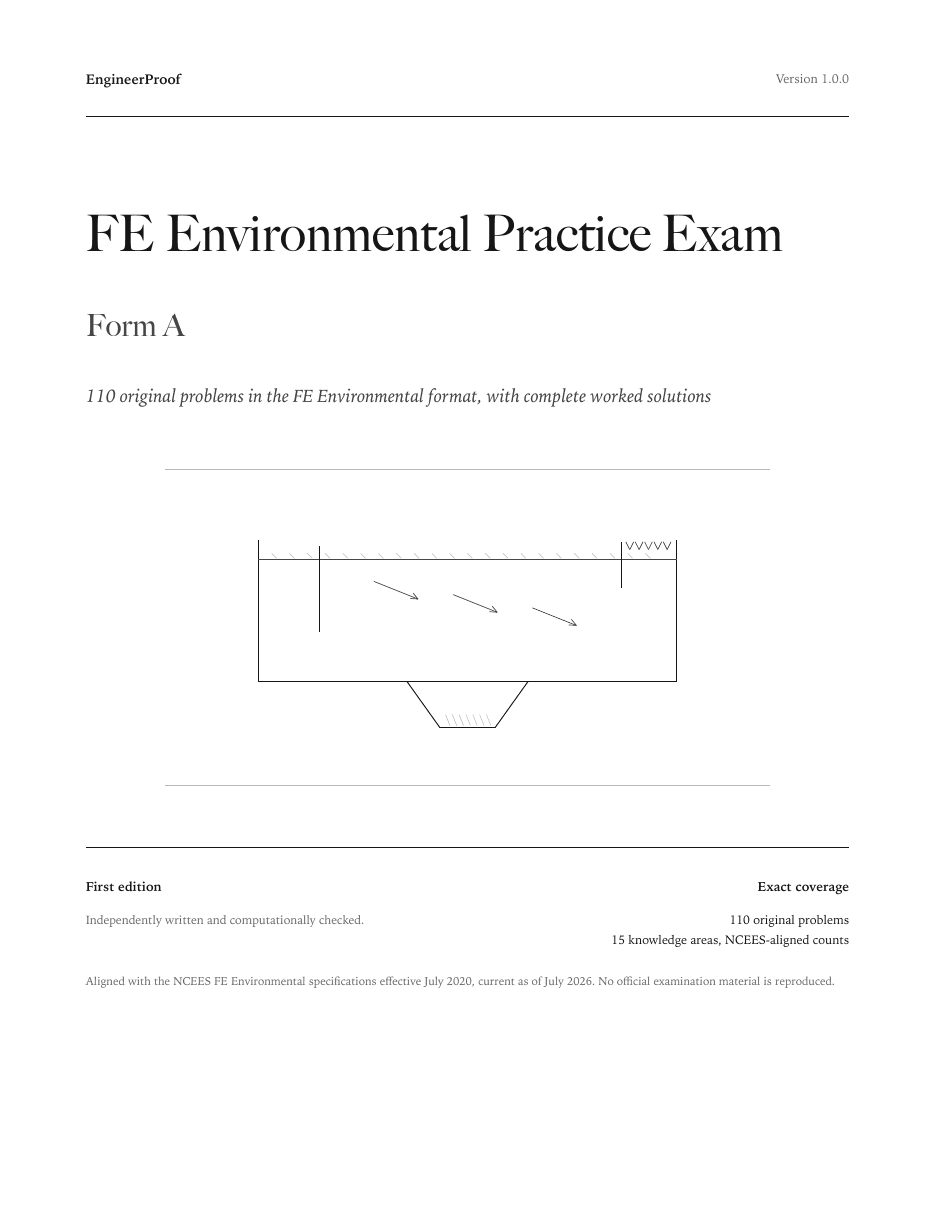 EngineerProof

Version 1.0.0

FE Environmental Practice Exam

Form A

110 original problems in the FE Environmental format, with complete worked solutions

First edition

Independently written and computationally checked.

Exact coverage

110 original problems
15 knowledge areas, NCEES-aligned counts

Aligned with the NCEES FE Environmental specifications effective July 2020, current as of July 2026. No official examination material is reproduced.